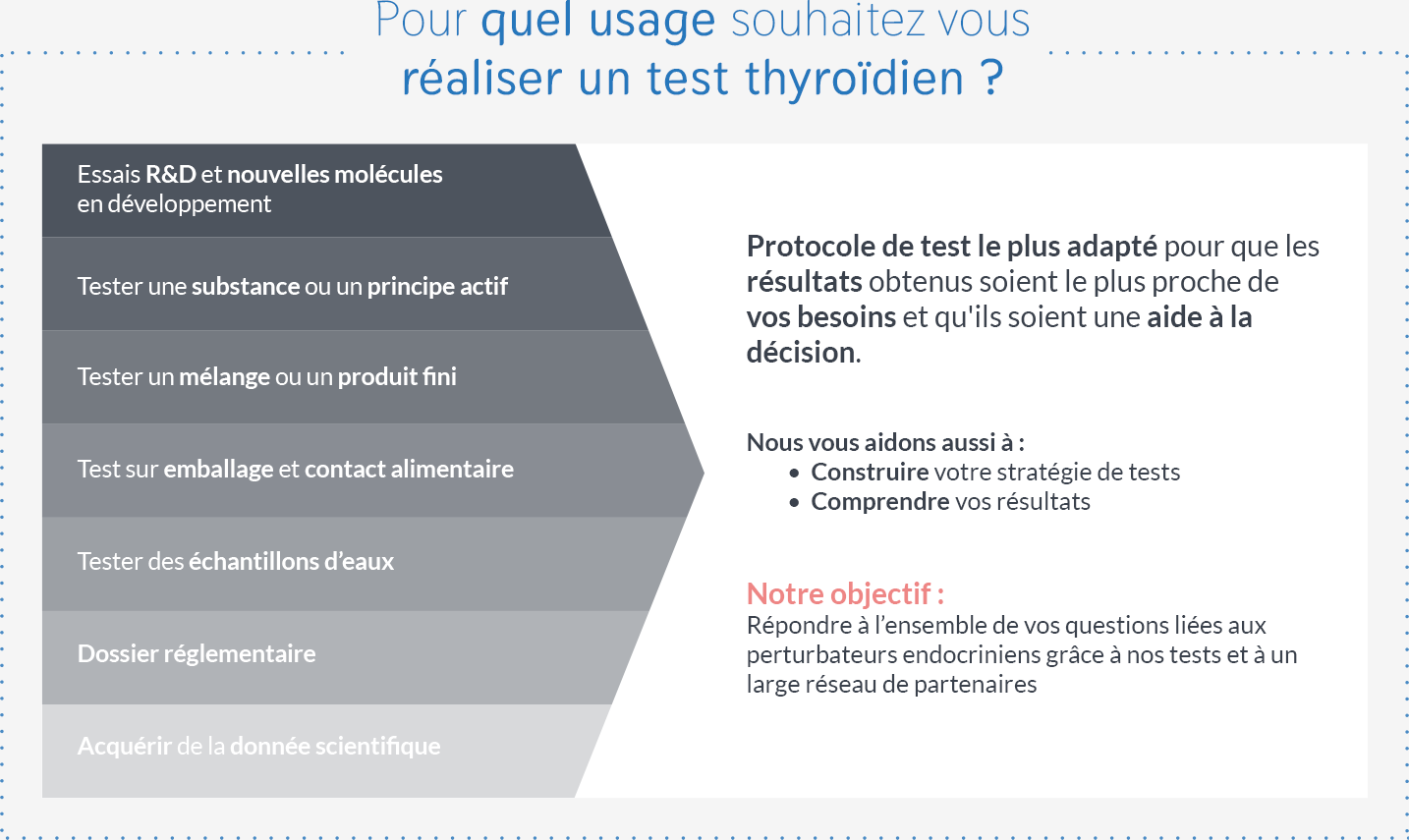 Pour quel usage souhaitez vous réaliser un test thyroïdien ?

Essais R&D et nouvelles molécules en développement

Tester une substance ou un principe actif

Tester un mélange ou un produit fini

Test sur emballage et contact alimentaire

Tester des échantillons d'eaux

Dossier réglementaire

Acquérir de la donnée scientifique

Protocole de test le plus adapté pour que les résultats obtenus soient le plus proche de vos besoins et qu'ils soient une aide à la décision.

Nous vous aidons aussi à :
• Construire votre stratégie de tests
• Comprendre vos résultats

Notre objectif :
Répondre à l'ensemble de vos questions liées aux perturbateurs endocriniens grâce à nos tests et à un large réseau de partenaires